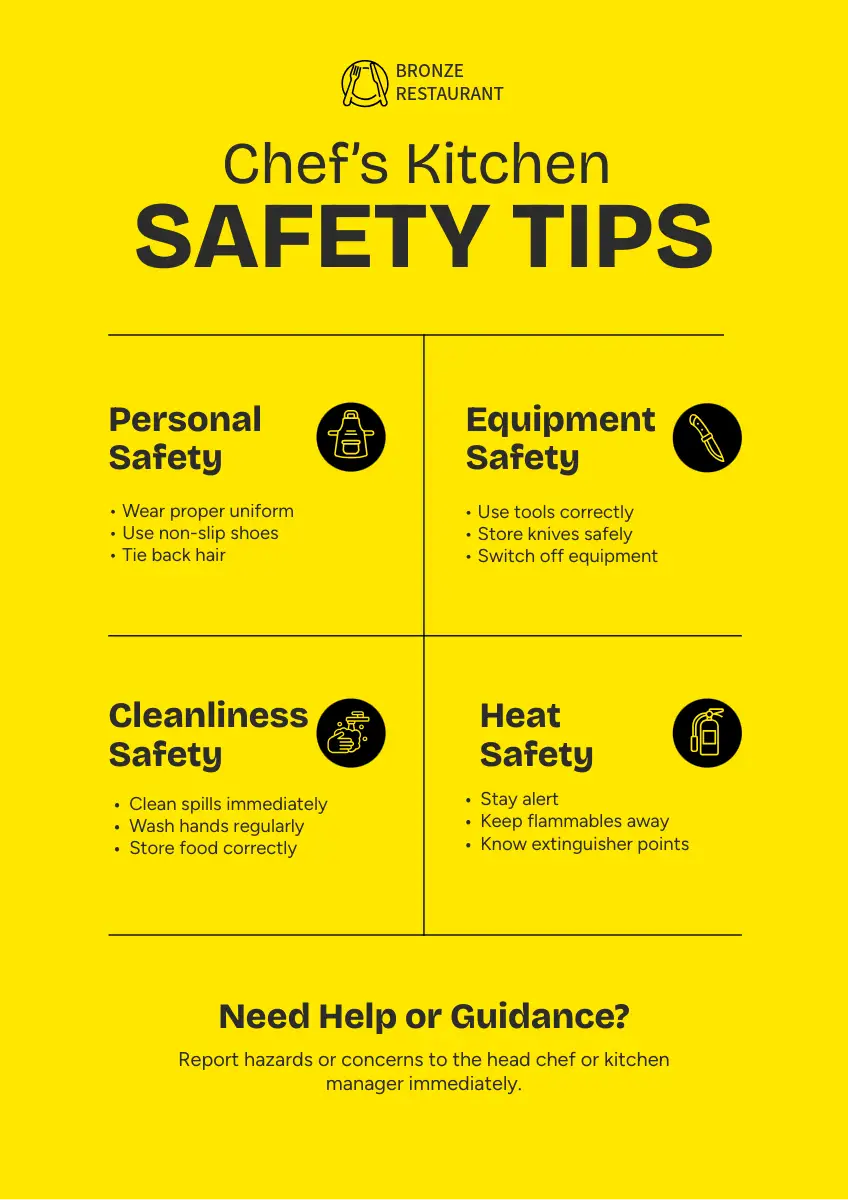 BRONZE
RESTAURANT

Chef's Kitchen
SAFETY TIPS

Personal Safety

• Wear proper uniform
• Use non-slip shoes
• Tie back hair

Equipment Safety

• Use tools correctly
• Store knives safely
• Switch off equipment

Cleanliness Safety

• Clean spills immediately
• Wash hands regularly
• Store food correctly

Heat Safety

• Stay alert
• Keep flammables away
• Know extinguisher points

Need Help or Guidance?

Report hazards or concerns to the head chef or kitchen manager immediately.